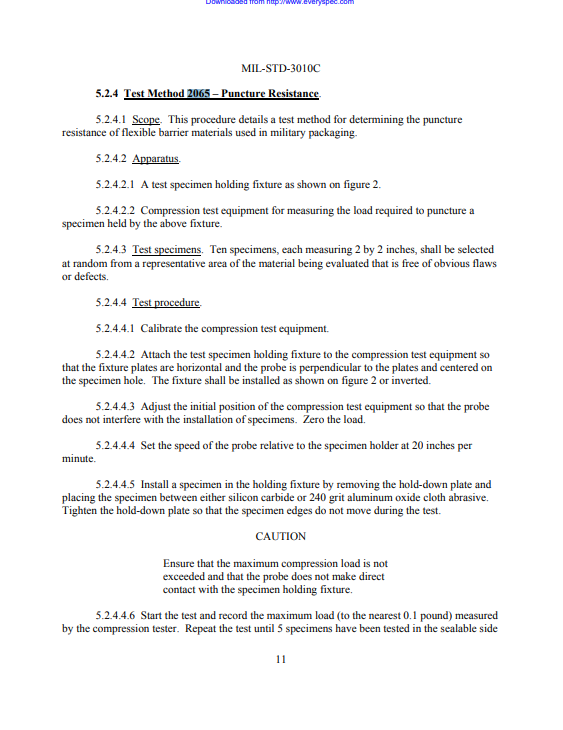 Downloaded from http://www.everyspec.com

MIL-STD-3010C

5.2.4 Test Method 2065 – Puncture Resistance.

5.2.4.1 Scope. This procedure details a test method for determining the puncture resistance of flexible barrier materials used in military packaging.

5.2.4.2 Apparatus.

5.2.4.2.1 A test specimen holding fixture as shown on figure 2.

5.2.4.2.2 Compression test equipment for measuring the load required to puncture a specimen held by the above fixture.

5.2.4.3 Test specimens. Ten specimens, each measuring 2 by 2 inches, shall be selected at random from a representative area of the material being evaluated that is free of obvious flaws or defects.

5.2.4.4 Test procedure.

5.2.4.4.1 Calibrate the compression test equipment.

5.2.4.4.2 Attach the test specimen holding fixture to the compression test equipment so that the fixture plates are horizontal and the probe is perpendicular to the plates and centered on the specimen hole. The fixture shall be installed as shown on figure 2 or inverted.

5.2.4.4.3 Adjust the initial position of the compression test equipment so that the probe does not interfere with the installation of specimens. Zero the load.

5.2.4.4.4 Set the speed of the probe relative to the specimen holder at 20 inches per minute.

5.2.4.4.5 Install a specimen in the holding fixture by removing the hold-down plate and placing the specimen between either silicon carbide or 240 grit aluminum oxide cloth abrasive. Tighten the hold-down plate so that the specimen edges do not move during the test.

CAUTION

Ensure that the maximum compression load is not exceeded and that the probe does not make direct contact with the specimen holding fixture.

5.2.4.4.6 Start the test and record the maximum load (to the nearest 0.1 pound) measured by the compression tester. Repeat the test until 5 specimens have been tested in the sealable side

11